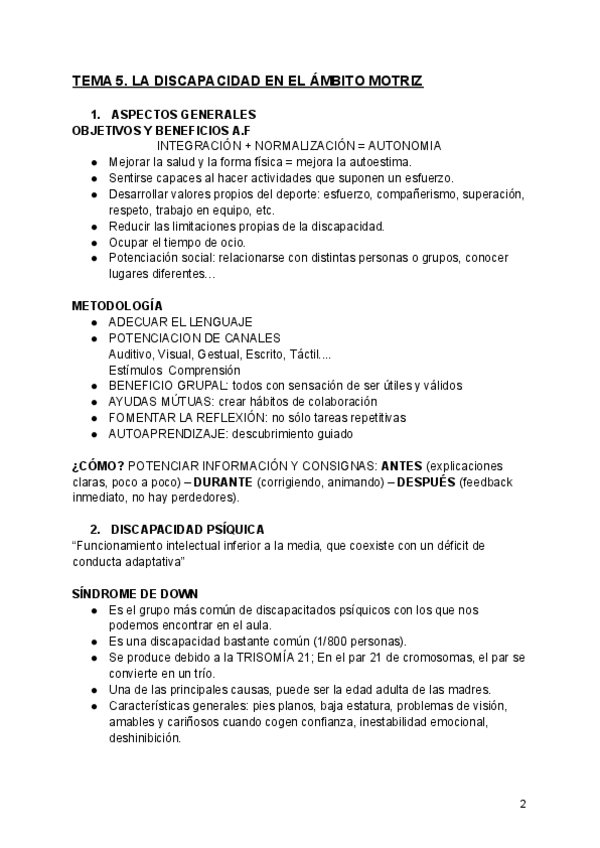 TEMA 5. LA DISCAPACIDAD EN EL ÁMBITO MOTRIZ

1. ASPECTOS GENERALES
OBJETIVOS Y BENEFICIOS A.F
INTEGRACIÓN + NORMALIZACIÓN = AUTONOMIA
● Mejorar la salud y la forma física = mejora la autoestima.
● Sentirse capaces al hacer actividades que suponen un esfuerzo.
● Desarrollar valores propios del deporte: esfuerzo, compañerismo, superación, respeto, trabajo en equipo, etc.
● Reducir las limitaciones propias de la discapacidad.
● Ocupar el tiempo de ocio.
● Potenciación social: relacionarse con distintas personas o grupos, conocer lugares diferentes…

METODOLOGÍA
● ADECUAR EL LENGUAJE
● POTENCIACION DE CANALES
Auditivo, Visual, Gestual, Escrito, Táctil....
Estímulos Comprensión
● BENEFICIO GRUPAL: todos con sensación de ser útiles y válidos
● AYUDAS MÚTUAS: crear hábitos de colaboración
● FOMENTAR LA REFLEXIÓN: no sólo tareas repetitivas
● AUTOAPRENDIZAJE: descubrimiento guiado

¿CÓMO? POTENCIAR INFORMACIÓN Y CONSIGNAS: ANTES (explicaciones claras, poco a poco) – DURANTE (corrigiendo, animando) – DESPUÉS (feedback inmediato, no hay perdedores).

2. DISCAPACIDAD PSÍQUICA
“Funcionamiento intelectual inferior a la media, que coexiste con un déficit de conducta adaptativa”

SÍNDROME DE DOWN
● Es el grupo más común de discapacitados psíquicos con los que nos podemos encontrar en el aula.
● Es una discapacidad bastante común (1/800 personas).
● Se produce debido a la TRISOMÍA 21; En el par 21 de cromosomas, el par se convierte en un trío.
● Una de las principales causas, puede ser la edad adulta de las madres.
● Características generales: pies planos, baja estatura, problemas de visión, amables y cariñosos cuando cogen confianza, inestabilidad emocional, deshinibición.

2